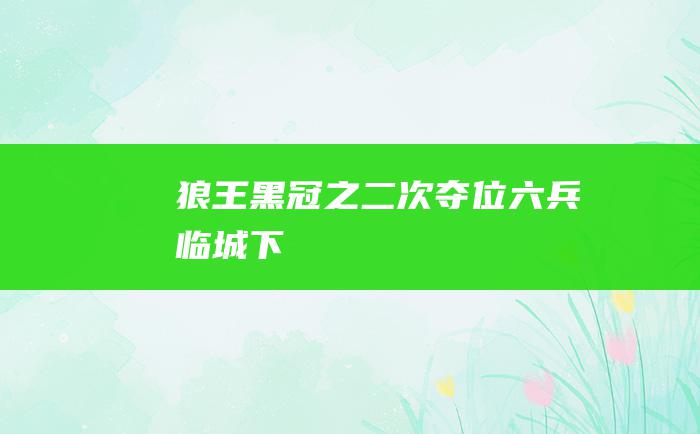 狼王黑冠之二次夺位六兵临城下